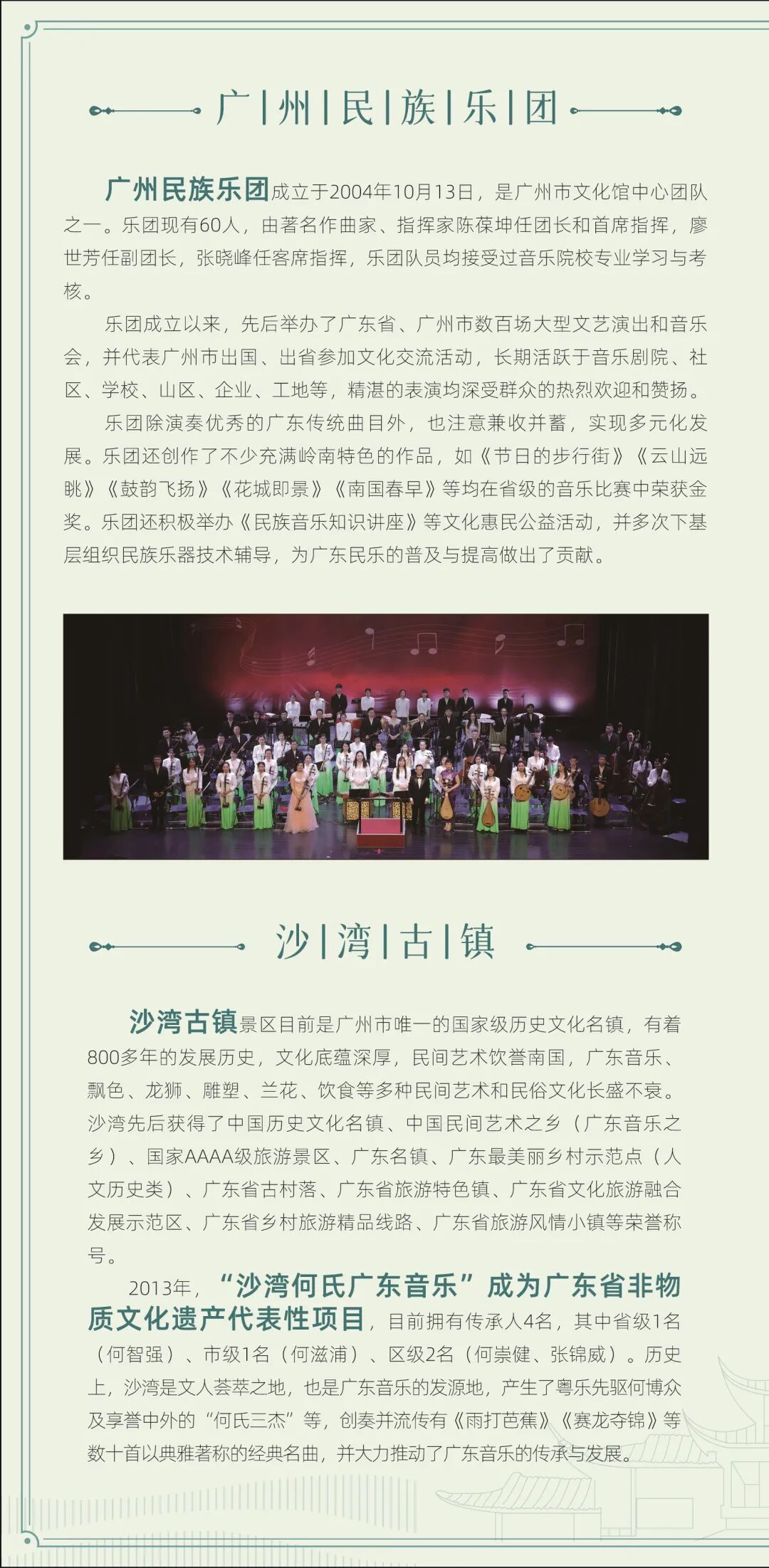 广 | 州 | 民 | 族 | 乐 | 团

广州民族乐团成立于2004年10月13日，是广州市文化馆中心团队之一。乐团现有60人，由著名作曲家、指挥家陈葆坤任团长和首席指挥，廖世芳任副团长，张晓峰任客席指挥，乐团队员均接受过音乐院校专业学习与考核。

乐团成立以来，先后举办了广东省、广州市数百场大型文艺演出和音乐会，并代表广州市出国、出省参加文化交流活动，长期活跃于音乐剧院、社区、学校、山区、企业、工地等，精湛的表演均深受群众的热烈欢迎和赞扬。

乐团除演奏优秀的广东传统曲目外，也注意兼收并蓄，实现多元化发展。乐团还创作了不少充满岭南特色的作品，如《节日的步行街》《云山远眺》《鼓韵飞扬》《花城即景》《南国春早》等均在省级的音乐比赛中荣获金奖。乐团还积极举办《民族音乐知识讲座》等文化惠民公益活动，并多次下基层组织民族乐器技术辅导，为广东民乐的普及与提高做出了贡献。

沙 | 湾 | 古 | 镇

沙湾古镇景区目前是广州市唯一的国家级历史文化名镇，有着800多年的发展历史，文化底蕴深厚，民间艺术饮誉南国，广东音乐、飘色、龙狮、雕塑、兰花、饮食等多种民间艺术和民俗文化长盛不衰。沙湾先后获得了中国历史文化名镇、中国民间艺术之乡（广东音乐之乡）、国家AAAA级旅游景区、广东名镇、广东最美丽乡村示范点（人文历史类）、广东省古村落、广东省旅游特色镇、广东省文化旅游融合发展示范区、广东省乡村旅游精品线路、广东省旅游风情小镇等荣誉称号。

2013年，“沙湾何氏广东音乐”成为广东省非物质文化遗产代表性项目，目前拥有传承人4名，其中省级1名（何智强）、市级1名（何滋浦）、区级2名（何崇健、张锦威）。历史上，沙湾是文人荟萃之地，也是广东音乐的发源地，产生了粤乐先驱何博众及享誉中外的“何氏三杰”等，创奏并流传有《雨打芭蕉》《赛龙夺锦》等数十首以典雅著称的经典名曲，并大力推动了广东音乐的传承与发展。